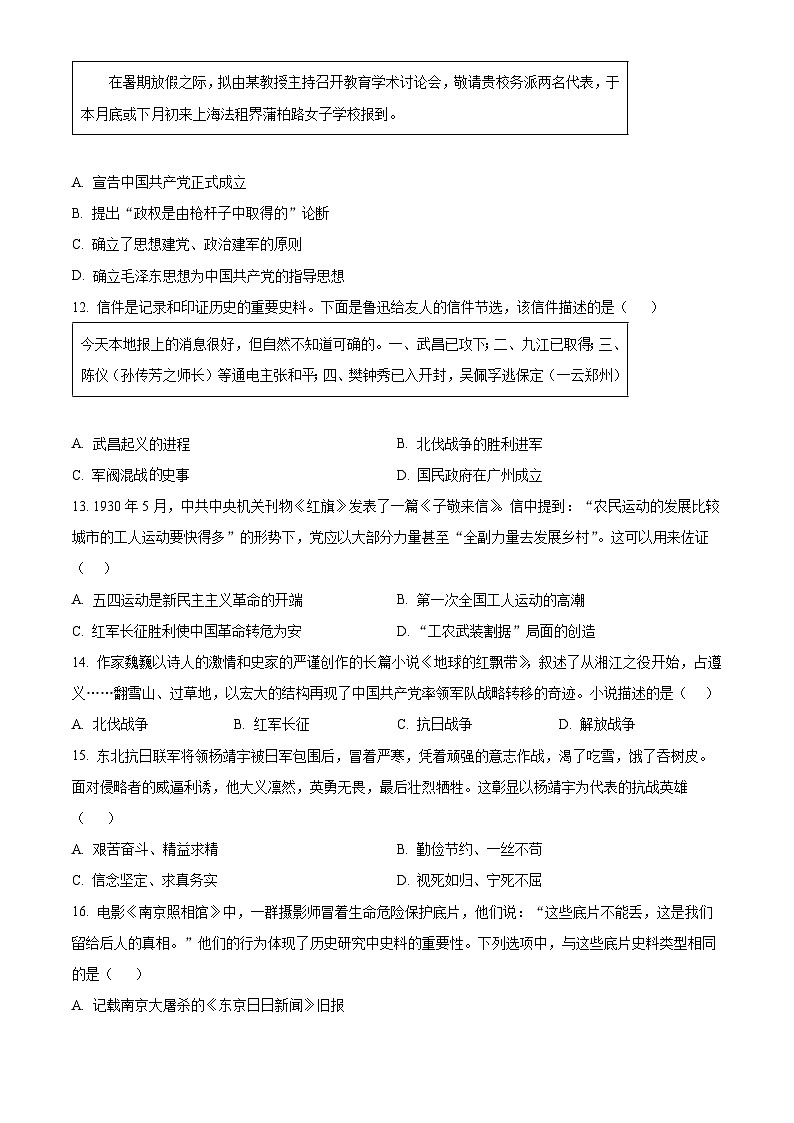 在暑期放假之际，拟由某教授主持召开教育学术讨论会，敬请贵校务派两名代表，于本月底或下月初来上海法租界蒲柏路女子学校报到。

A. 宣告中国共产党正式成立
B. 提出“政权是由枪杆子中取得的”论断
C. 确立了思想建党、政治建军的原则
D. 确立毛泽东思想为中国共产党的指导思想

12. 信件是记录和印证历史的重要史料。下面是鲁迅给友人的信件节选，该信件描述的是（　　）

今天本地报上的消息很好，但自然不知道可确的。一、武昌已攻下；二、九江已取得；三、陈仪（孙传芳之师长）等通电主张和平；四、樊钟秀已入开封，吴佩孚逃保定（一云郑州）

A. 武昌起义的进程
B. 北伐战争的胜利进军
C. 军阀混战的史事
D. 国民政府在广州成立

13. 1930 年 5 月，中共中央机关刊物《红旗》发表了一篇《子敬来信》。信中提到：“农民运动的发展比较城市的工人运动要快得多”的形势下，党应以大部分力量甚至“全副力量去发展乡村”。这可以用来佐证（　　）

A. 五四运动是新民主主义革命的开端
B. 第一次全国工人运动的高潮
C. 红军长征胜利使中国革命转危为安
D. “工农武装割据”局面的创造

14. 作家魏巍以诗人的激情和史家的严谨创作的长篇小说《地球的红飘带》，叙述了从湘江之役开始，占遵义……翻雪山、过草地，以宏大的结构再现了中国共产党率领军队战略转移的奇迹。小说描述的是（　　）

A. 北伐战争
B. 红军长征
C. 抗日战争
D. 解放战争

15. 东北抗日联军将领杨靖宇被日军包围后，冒着严寒，凭着顽强的意志作战，渴了吃雪，饿了吞树皮。面对侵略者的威逼利诱，他大义凛然，英勇无畏，最后壮烈牺牲。这彰显以杨靖宇为代表的抗战英雄（　　）

A. 艰苦奋斗、精益求精
B. 勤俭节约、一丝不苟
C. 信念坚定、求真务实
D. 视死如归、宁死不屈

16. 电影《南京照相馆》中，一群摄影师冒着生命危险保护底片，他们说：“这些底片不能丢，这是我们留给后人的真相。”他们的行为体现了历史研究中史料的重要性。下列选项中，与这些底片史料类型相同的是（　　）

A. 记载南京大屠杀的《东京日日新闻》旧报